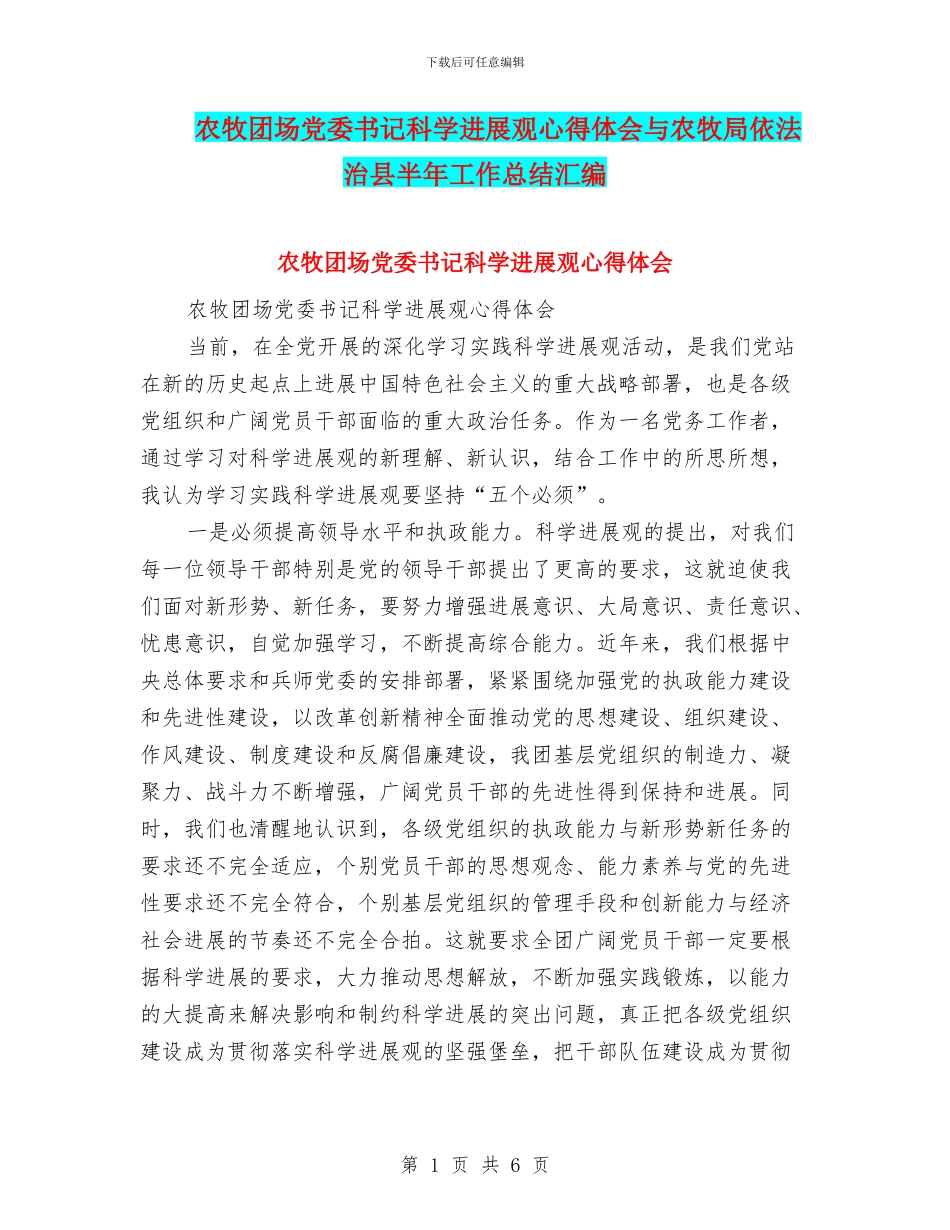 下载后可任意编辑

农牧团场党委书记科学进展观心得体会与农牧局依法治县半年工作总结汇编

农牧团场党委书记科学进展观心得体会

农牧团场党委书记科学进展观心得体会

当前，在全党开展的深化学习实践科学进展观活动，是我们党站在新的历史起点上进展中国特色社会主义的重大战略部署，也是各级党组织和广阔党员干部面临的重大政治任务。作为一名党务工作者，通过学习对科学进展观的新理解、新认识，结合工作中的所思所想，我认为学习实践科学进展观要坚持“五个必须”。

一是必须提高领导水平和执政能力。科学进展观的提出，对我们每一位领导干部特别是党的领导干部提出了更高的要求，这就迫使我们面对新形势、新任务，要努力增强进展意识、大局意识、责任意识、忧患意识，自觉加强学习，不断提高综合能力。近年来，我们根据中央总体要求和兵师党委的安排部署，紧紧围绕加强党的执政能力建设和先进性建设，以改革创新精神全面推动党的思想建设、组织建设、作风建设、制度建设和反腐倡廉建设，我团基层党组织的制造力、凝聚力、战斗力不断增强，广阔党员干部的先进性得到保持和进展。同时，我们也清醒地认识到，各级党组织的执政能力与新形势新任务的要求还不完全适应，个别党员干部的思想观念、能力素养与党的先进性要求还不完全符合，个别基层党组织的管理手段和创新能力与经济社会进展的节奏还不完全合拍。这就要求全团广阔党员干部一定要根据科学进展的要求，大力推动思想解放，不断加强实践锻炼，以能力的大提高来解决影响和制约科学进展的突出问题，真正把各级党组织建设成为贯彻落实科学进展观的坚强堡垒，把干部队伍建设成为贯彻

第 1 页 共 6 页